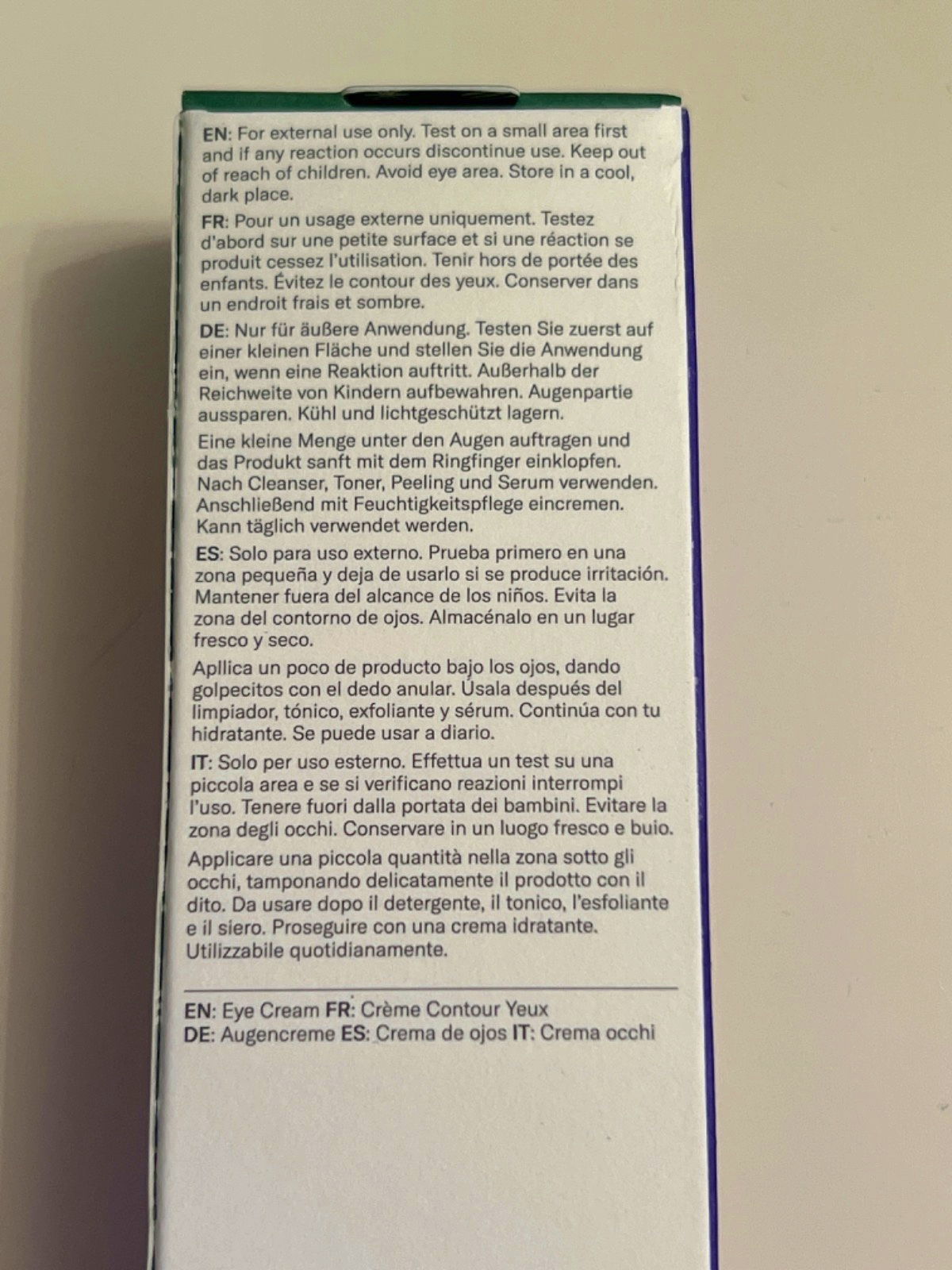 EN: For external use only. Test on a small area first and if any reaction occurs discontinue use. Keep out of reach of children. Avoid eye area. Store in a cool, dark place.

FR: Pour un usage externe uniquement. Testez d'abord sur une petite surface et si une réaction se produit cessez l'utilisation. Tenir hors de portée des enfants. Évitez le contour des yeux. Conserver dans un endroit frais et sombre.

DE: Nur für äußere Anwendung. Testen Sie zuerst auf einer kleinen Fläche und stellen Sie die Anwendung ein, wenn eine Reaktion auftritt. Außerhalb der Reichweite von Kindern aufbewahren. Augenpartie aussparen. Kühl und lichtgeschützt lagern.

Eine kleine Menge unter den Augen auftragen und das Produkt sanft mit dem Ringfinger einklopfen. Nach Cleanser, Toner, Peeling und Serum verwenden. Anschließend mit Feuchtigkeitspflege eincremen. Kann täglich verwendet werden.

ES: Solo para uso externo. Prueba primero en una zona pequeña y deja de usarlo si se produce irritación. Mantener fuera del alcance de los niños. Evita la zona del contorno de ojos. Almacénalo en un lugar fresco y seco.

Apllica un poco de producto bajo los ojos, dando golpecitos con el dedo anular. Úsala después del limpiador, tónico, exfoliante y sérum. Continúa con tu hidratante. Se puede usar a diario.

IT: Solo per uso esterno. Effettua un test su una piccola area e se si verificano reazioni interrompi l'uso. Tenere fuori dalla portata dei bambini. Evitare la zona degli occhi. Conservare in un luogo fresco e buio.

Applicare una piccola quantità nella zona sotto gli occhi, tamponando delicatamente il prodotto con il dito. Da usare dopo il detergente, il tonico, l'esfoliante e il siero. Proseguire con una crema idratante. Utilizzabile quotidianamente.

EN: Eye Cream FR: Crème Contour Yeux
DE: Augencreme ES: Crema de ojos IT: Crema occhi